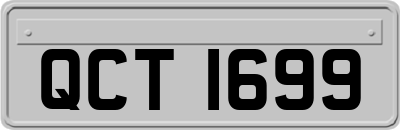 QCT 1699